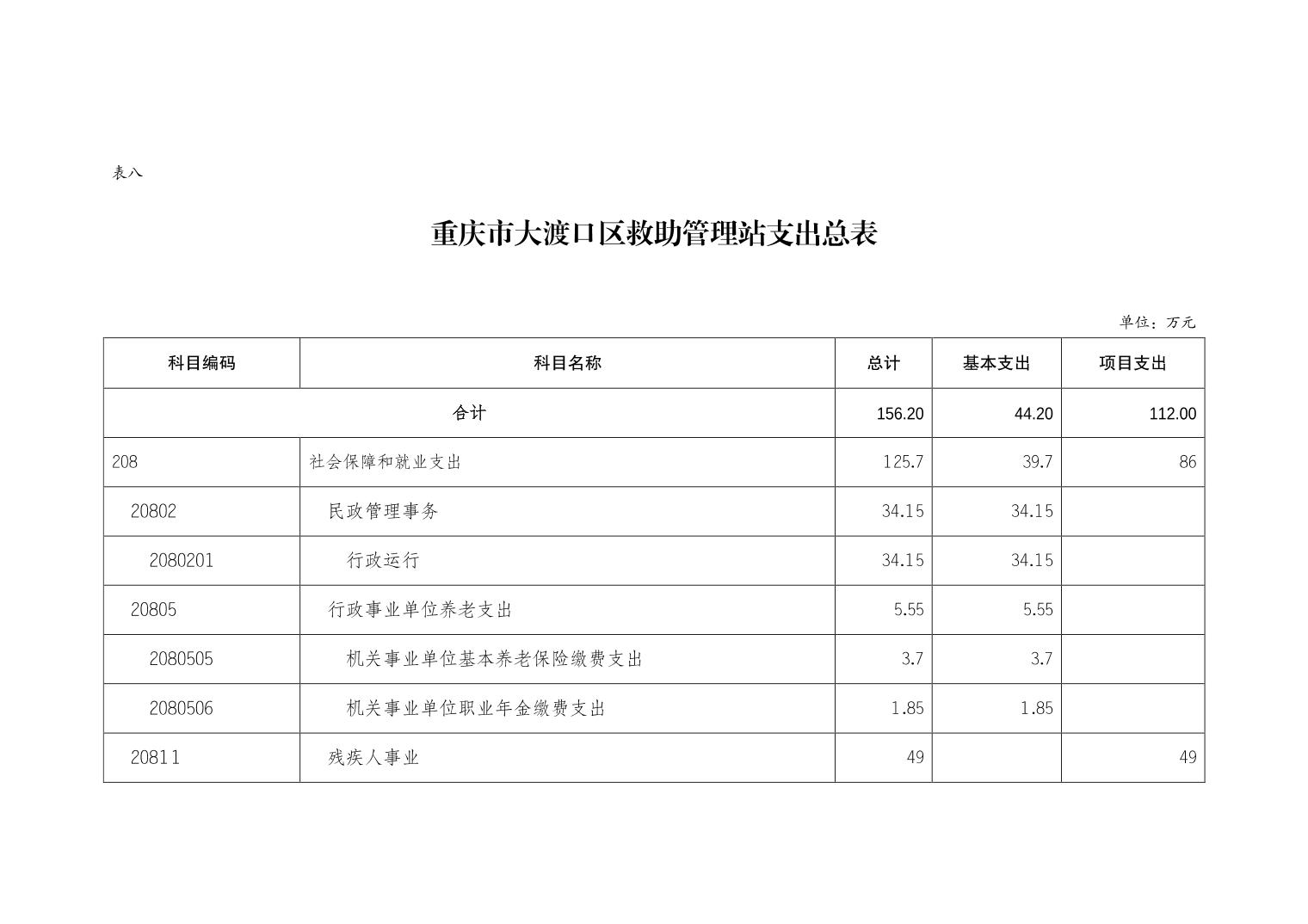 表八

重庆市大渡口区救助管理站支出总表

单位：万元

| 科目编码 | 科目名称 | 总计 | 基本支出 | 项目支出 |
|---|---|---|---|---|
| 合计 | | 156.20 | 44.20 | 112.00 |
| 208 | 社会保障和就业支出 | 125.7 | 39.7 | 86 |
| 20802 | 民政管理事务 | 34.15 | 34.15 | |
| 2080201 | 行政运行 | 34.15 | 34.15 | |
| 20805 | 行政事业单位养老支出 | 5.55 | 5.55 | |
| 2080505 | 机关事业单位基本养老保险缴费支出 | 3.7 | 3.7 | |
| 2080506 | 机关事业单位职业年金缴费支出 | 1.85 | 1.85 | |
| 20811 | 残疾人事业 | 49 | | 49 |